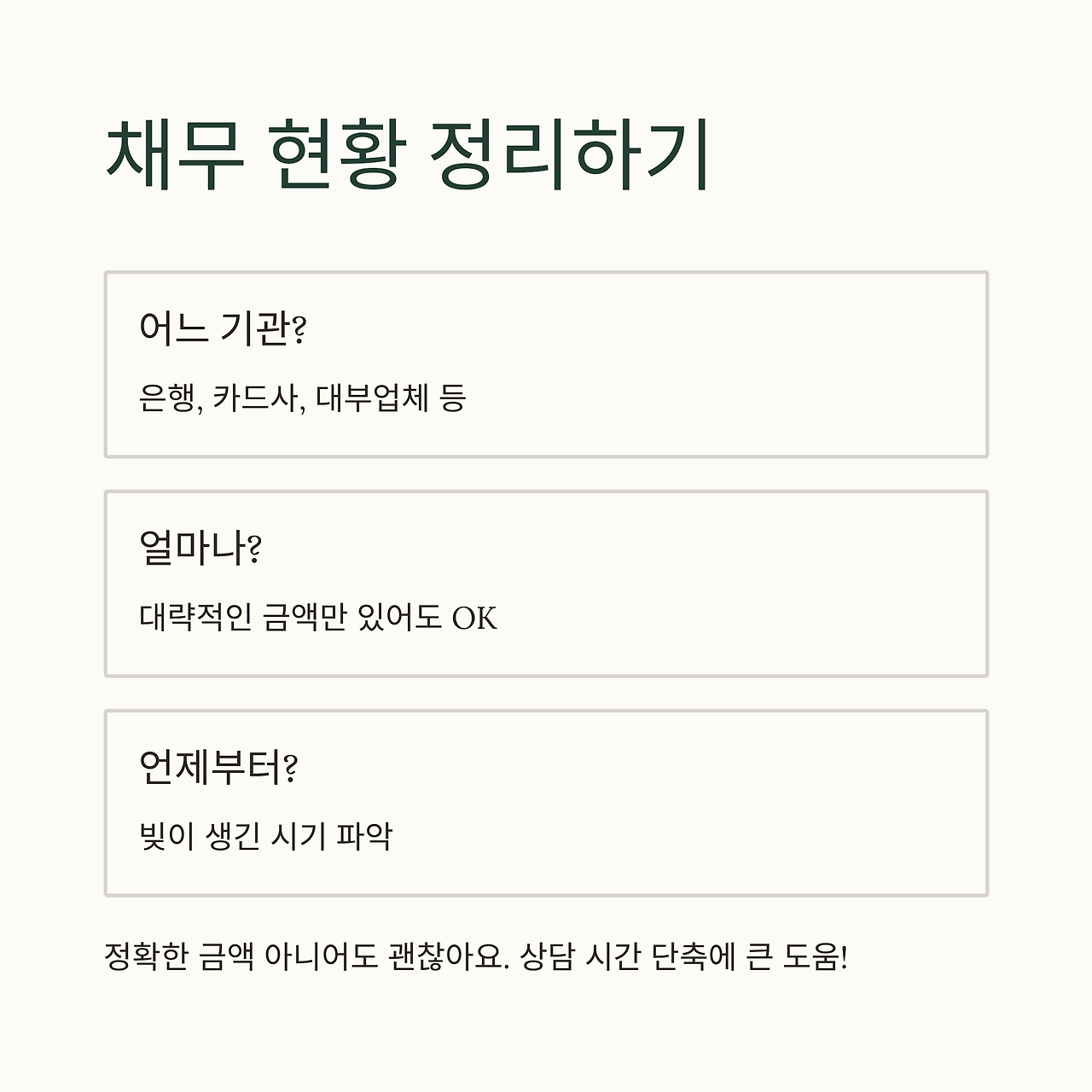 채무 현황 정리하기

어느 기관?

은행, 카드사, 대부업체 등

얼마나?

대략적인 금액만 있어도 OK

언제부터?

빚이 생긴 시기 파악

정확한 금액 아니어도 괜찮아요. 상담 시간 단축에 큰 도움!